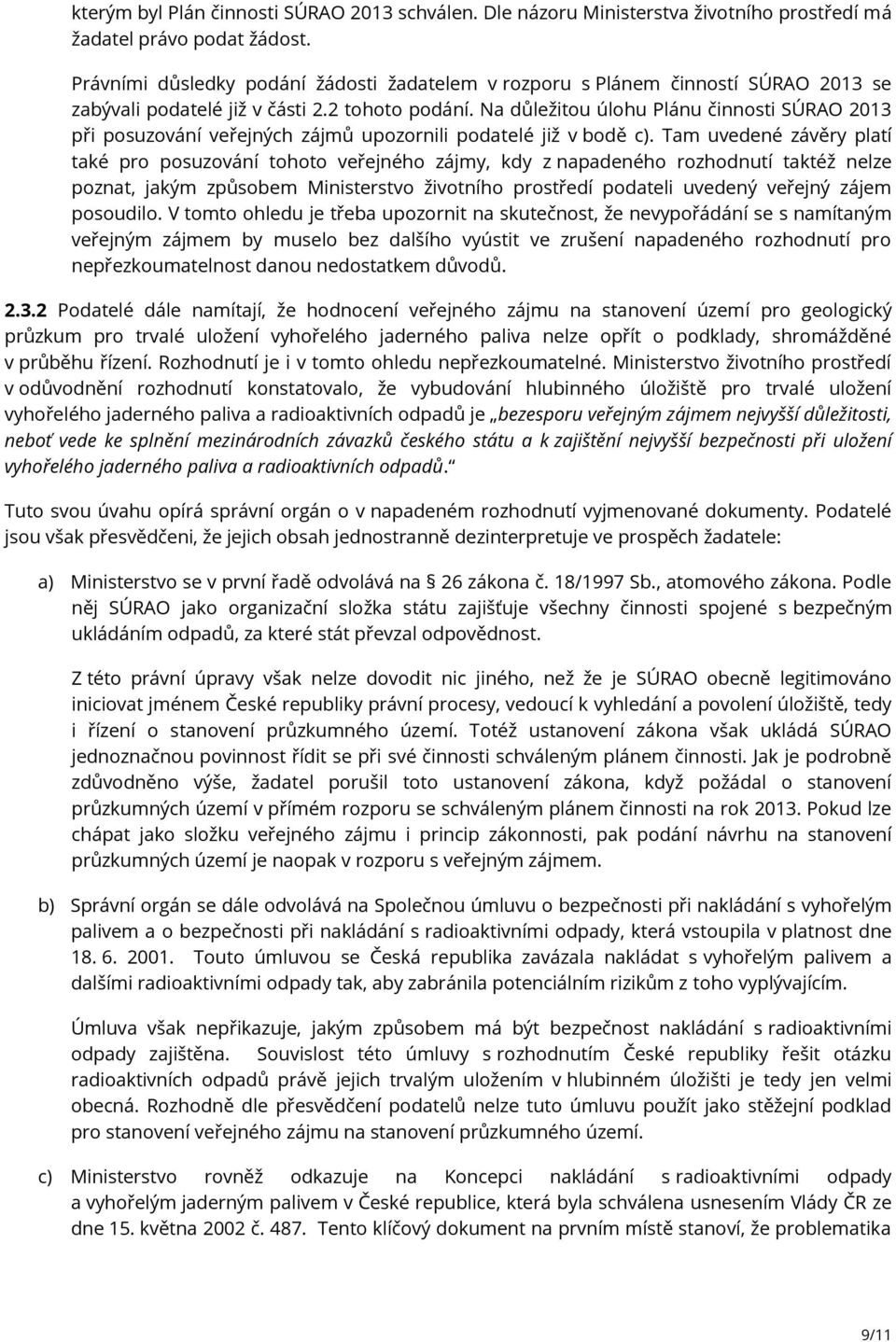 kterým byl Plán činnosti SÚRAO 2013 schválen. Dle názoru Ministerstva životního prostředí má žadatel právo podat žádost.

Právními důsledky podání žádosti žadatelem v rozporu s Plánem činností SÚRAO 2013 se zabývali podatelé již v části 2.2 tohoto podání. Na důležitou úlohu Plánu činnosti SÚRAO 2013 při posuzování veřejných zájmů upozornili podatelé již v bodě c). Tam uvedené závěry platí také pro posuzování tohoto veřejného zájmy, kdy z napadeného rozhodnutí taktéž nelze poznat, jakým způsobem Ministerstvo životního prostředí podateli uvedený veřejný zájem posoudilo. V tomto ohledu je třeba upozornit na skutečnost, že nevypořádání se s namítaným veřejným zájmem by muselo bez dalšího vyústit ve zrušení napadeného rozhodnutí pro nepřezkoumatelnost danou nedostatkem důvodů.

2.3.2 Podatelé dále namítají, že hodnocení veřejného zájmu na stanovení území pro geologický průzkum pro trvalé uložení vyhořelého jaderného paliva nelze opřít o podklady, shromážděné v průběhu řízení. Rozhodnutí je i v tomto ohledu nepřezkoumatelné. Ministerstvo životního prostředí v odůvodnění rozhodnutí konstatovalo, že vybudování hlubinného úložiště pro trvalé uložení vyhořelého jaderného paliva a radioaktivních odpadů je „bezesporu veřejným zájmem nejvyšší důležitosti, neboť vede ke splnění mezinárodních závazků českého státu a k zajištění nejvyšší bezpečnosti při uložení vyhořelého jaderného paliva a radioaktivních odpadů.“

Tuto svou úvahu opírá správní orgán o v napadeném rozhodnutí vyjmenované dokumenty. Podatelé jsou však přesvědčeni, že jejich obsah jednostranně dezinterpretuje ve prospěch žadatele:

a) Ministerstvo se v první řadě odvolává na § 26 zákona č. 18/1997 Sb., atomového zákona. Podle něj SÚRAO jako organizační složka státu zajišťuje všechny činnosti spojené s bezpečným ukládáním odpadů, za které stát převzal odpovědnost.

Z této právní úpravy však nelze dovodit nic jiného, než že je SÚRAO obecně legitimováno iniciovat jménem České republiky právní procesy, vedoucí k vyhledání a povolení úložiště, tedy i řízení o stanovení průzkumného území. Totéž ustanovení zákona však ukládá SÚRAO jednoznačnou povinnost řídit se při své činnosti schváleným plánem činnosti. Jak je podrobně zdůvodněno výše, žadatel porušil toto ustanovení zákona, když požádal o stanovení průzkumných území v přímém rozporu se schváleným plánem činnosti na rok 2013. Pokud lze chápat jako složku veřejného zájmu i princip zákonnosti, pak podání návrhu na stanovení průzkumných území je naopak v rozporu s veřejným zájmem.

b) Správní orgán se dále odvolává na Společnou úmluvu o bezpečnosti při nakládání s vyhořelým palivem a o bezpečnosti při nakládání s radioaktivními odpady, která vstoupila v platnost dne 18. 6. 2001. Touto úmluvou se Česká republika zavázala nakládat s vyhořelým palivem a dalšími radioaktivními odpady tak, aby zabránila potenciálním rizikům z toho vyplývajícím.

Úmluva však nepřikazuje, jakým způsobem má být bezpečnost nakládání s radioaktivními odpady zajištěna. Souvislost této úmluvy s rozhodnutím České republiky řešit otázku radioaktivních odpadů právě jejich trvalým uložením v hlubinném úložišti je tedy jen velmi obecná. Rozhodně dle přesvědčení podatelů nelze tuto úmluvu použít jako stěžejní podklad pro stanovení veřejného zájmu na stanovení průzkumného území.

c) Ministerstvo rovněž odkazuje na Koncepci nakládání s radioaktivními odpady a vyhořelým jaderným palivem v České republice, která byla schválena usnesením Vlády ČR ze dne 15. května 2002 č. 487. Tento klíčový dokument na prvním místě stanoví, že problematika

9/11